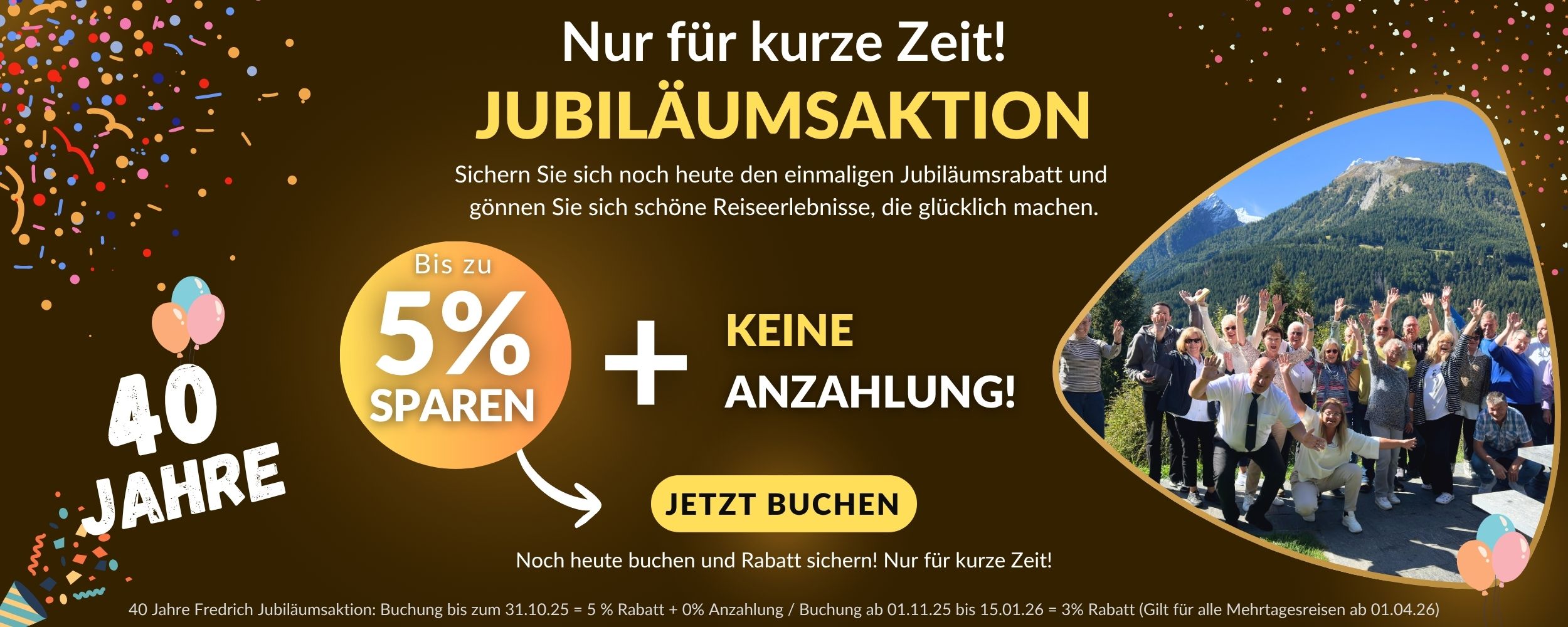 Nur für kurze Zeit!
JUBILÄUMSAKTION

Sichern Sie sich noch heute den einmaligen Jubiläumsrabatt und gönnen Sie sich schöne Reiseerlebnisse, die glücklich machen.

40 JAHRE

Bis zu 5% SPAREN

+

KEINE ANZAHLUNG!

JETZT BUCHEN

Noch heute buchen und Rabatt sichern! Nur für kurze Zeit!

40 Jahre Fredrich Jubiläumsaktion: Buchung bis zum 31.10.25 = 5 % Rabatt + 0% Anzahlung / Buchung ab 01.11.25 bis 15.01.26 = 3% Rabatt (Gilt für alle Mehrtagesreisen ab 01.04.26)